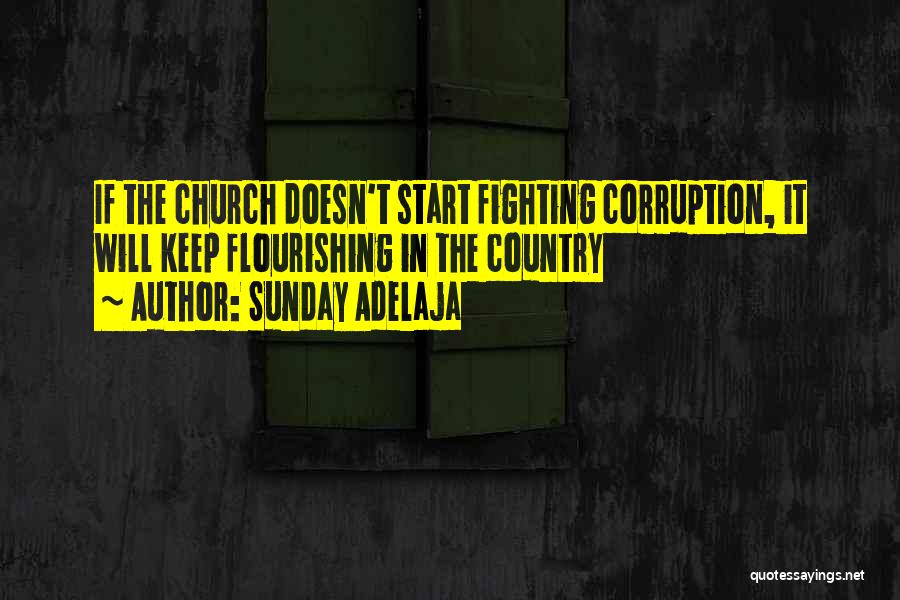 IF THE CHURCH DOESN'T START FIGHTING CORRUPTION, IT WILL KEEP FLOURISHING IN THE COUNTRY

~ AUTHOR: SUNDAY ADELAJA

quotessayings.net